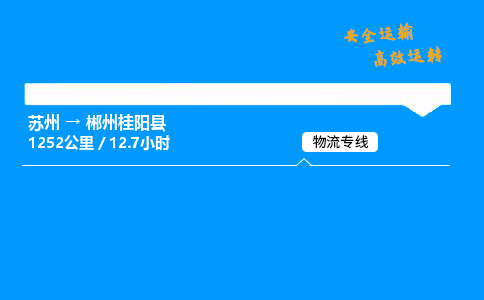 安全运输
高效运转

苏州 → 郴州桂阳县
1252公里 / 12.7小时

物流专线